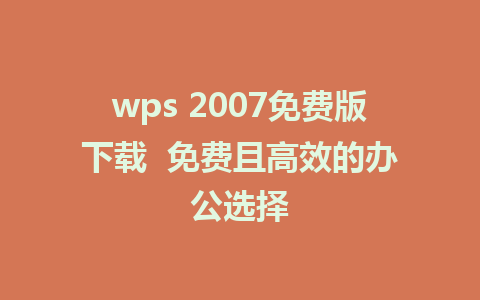 wps 2007免费版下载  免费且高效的办公选择